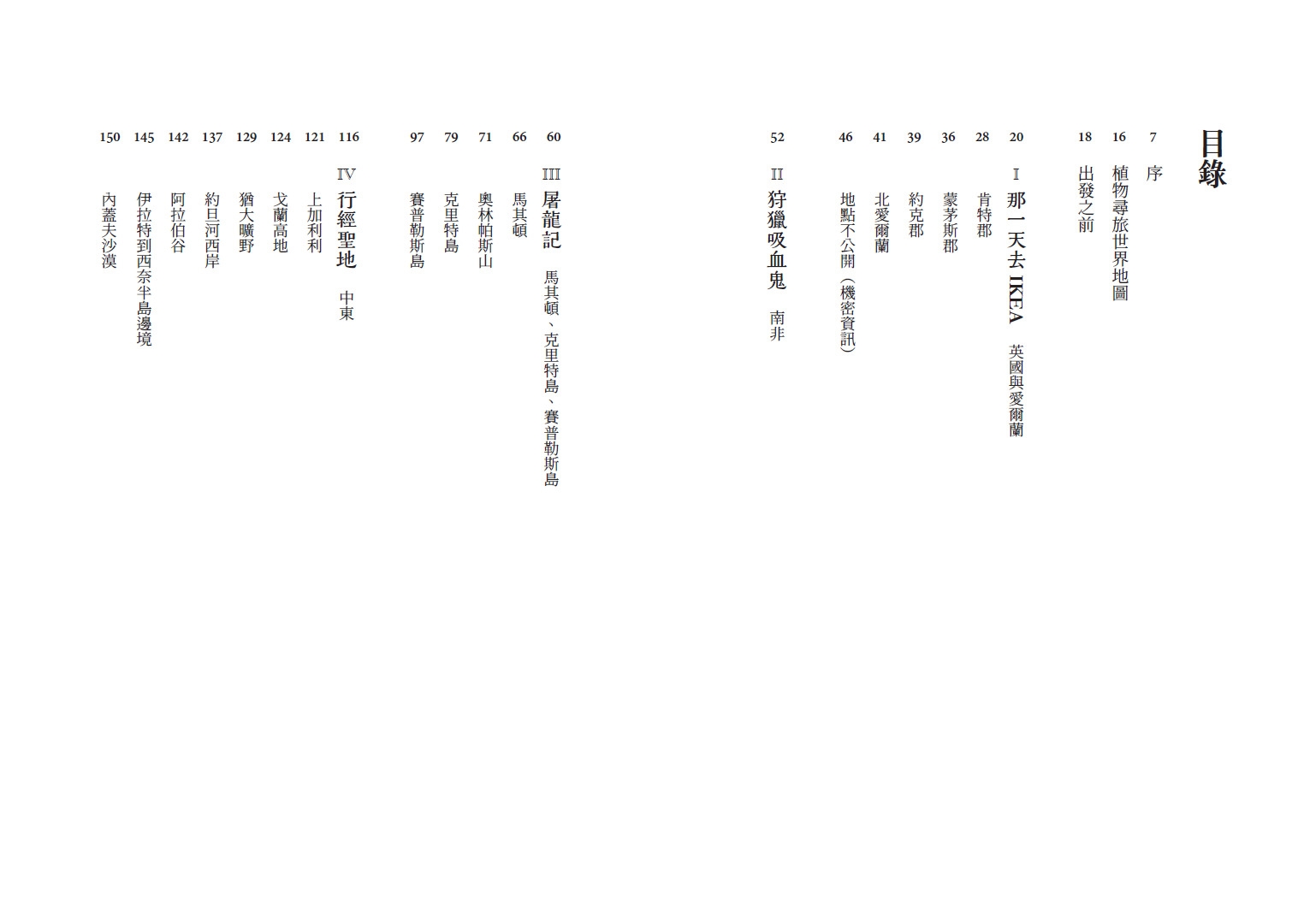 目錄

7 序

16 植物尋旅世界地圖

18 出發之前

20 I 那一天去IKEA 英國與愛爾蘭

28 肯特郡

36 蒙茅斯郡

39 約克郡

41 北愛爾蘭

46 地點不公開(機密資訊)

52 II 狩獵吸血鬼 南非

60 III 屠龍記 馬其頓、克里特島、賽普勒斯島

66 馬其頓

71 奧林帕斯山

79 克里特島

97 賽普勒斯島

116 IV 行經聖地 中東

121 上加利利

124 戈蘭高地

129 猶大曠野

137 約旦河西岸

142 阿拉伯谷

145 伊拉特到西奈半島邊境

150 內蓋夫沙漠